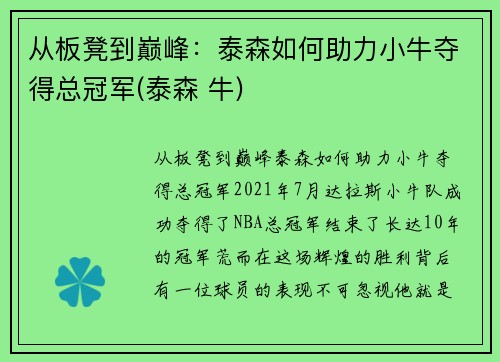 从板凳到巅峰：泰森如何助力小牛夺得总冠军(泰森 牛)

从板凳到巅峰泰森如何助力小牛夺得总冠军2021年7月达拉斯小牛队成功夺得了NBA总冠军结束了长达10年的冠军荒而在这场辉煌的胜利背后有一位球员的表现不可忽视他就是